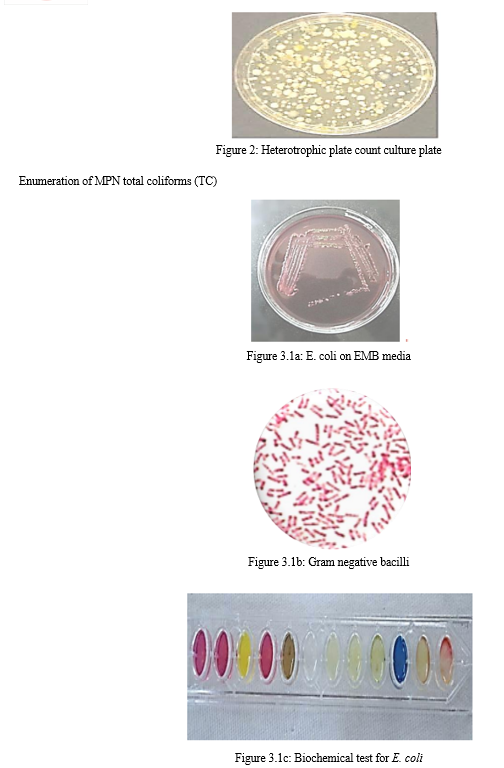 Figure 2: Heterotrophic plate count culture plate

Enumeration of MPN total coliforms (TC)

Figure 3.1a: E. coli on EMB media

Figure 3.1b: Gram negative bacilli

Figure 3.1c: Biochemical test for E. coli